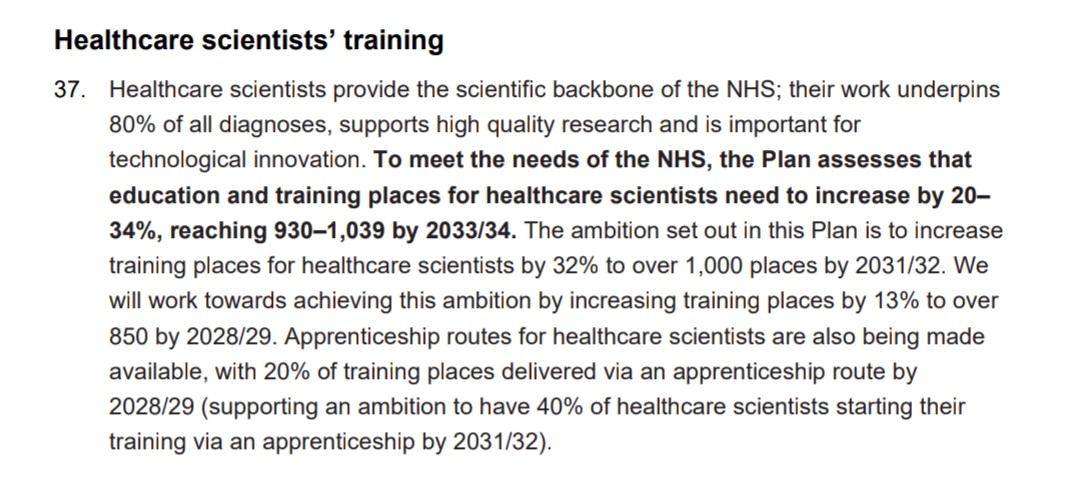 Healthcare scientists' training

37. Healthcare scientists provide the scientific backbone of the NHS; their work underpins 80% of all diagnoses, supports high quality research and is important for technological innovation. To meet the needs of the NHS, the Plan assesses that education and training places for healthcare scientists need to increase by 20–34%, reaching 930–1,039 by 2033/34. The ambition set out in this Plan is to increase training places for healthcare scientists by 32% to over 1,000 places by 2031/32. We will work towards achieving this ambition by increasing training places by 13% to over 850 by 2028/29. Apprenticeship routes for healthcare scientists are also being made available, with 20% of training places delivered via an apprenticeship route by 2028/29 (supporting an ambition to have 40% of healthcare scientists starting their training via an apprenticeship by 2031/32).